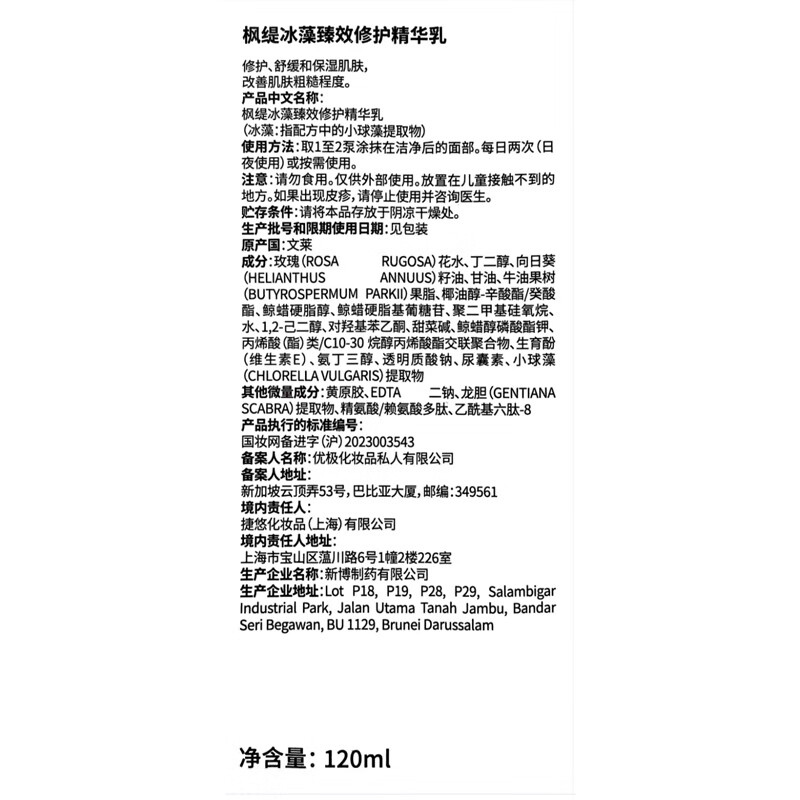 枫缇冰藻臻效修护精华乳

修护、舒缓和保湿肌肤，改善肌肤粗糙程度。
产品中文名称：
枫缇冰藻臻效修护精华乳
（冰藻：指配方中的小球藻提取物）
使用方法：取1至2泵涂抹在洁净后的面部。每日两次（日夜使用）或按需使用。
注意：请勿食用。仅供外部使用。放置在儿童接触不到的地方。如果出现皮疹，请停止使用并咨询医生。
贮存条件：请将本品存放于阴凉干燥处。
生产批号和限期使用日期：见包装
原产国：文莱
成分：玫瑰（ROSA RUGOSA）花水、丁二醇、向日葵（HELIANTHUS ANNUUS）籽油、甘油、牛油果树（BUTYROSPERMUM PARKII）果脂、椰油醇-辛酸酯/癸酸酯、鲸蜡硬脂醇、鲸蜡硬脂基葡糖苷、聚二甲基硅氧烷、水、1,2-己二醇、对羟基苯乙酮、甜菜碱、鲸蜡醇磷酸酯钾、丙烯酸（酯）类/C10-30 烷醇丙烯酸酯交联聚合物、生育酚（维生素E）、氨丁三醇、透明质酸钠、尿囊素、小球藻（CHLORELLA VULGARIS）提取物
其他微量成分：黄原胶、EDTA 二钠、龙胆（GENTIANA SCABRA）提取物、精氨酸/赖氨酸多肽、乙酰基六肽-8
产品执行的标准编号：
国妆网备进字（沪）2023003543
备案人名称：优极化妆品私人有限公司
备案人地址：
新加坡云顶弄53号，巴比亚大厦，邮编：349561
境内责任人：
捷悠化妆品（上海）有限公司
境内责任人地址：
上海市宝山区蕰川路6号1幢2楼226室
生产企业名称：新博制药有限公司
生产企业地址：Lot P18, P19, P28, P29, Salambigar Industrial Park, Jalan Utama Tanah Jambu, Bandar Seri Begawan, BU 1129, Brunei Darussalam

净含量：120ml